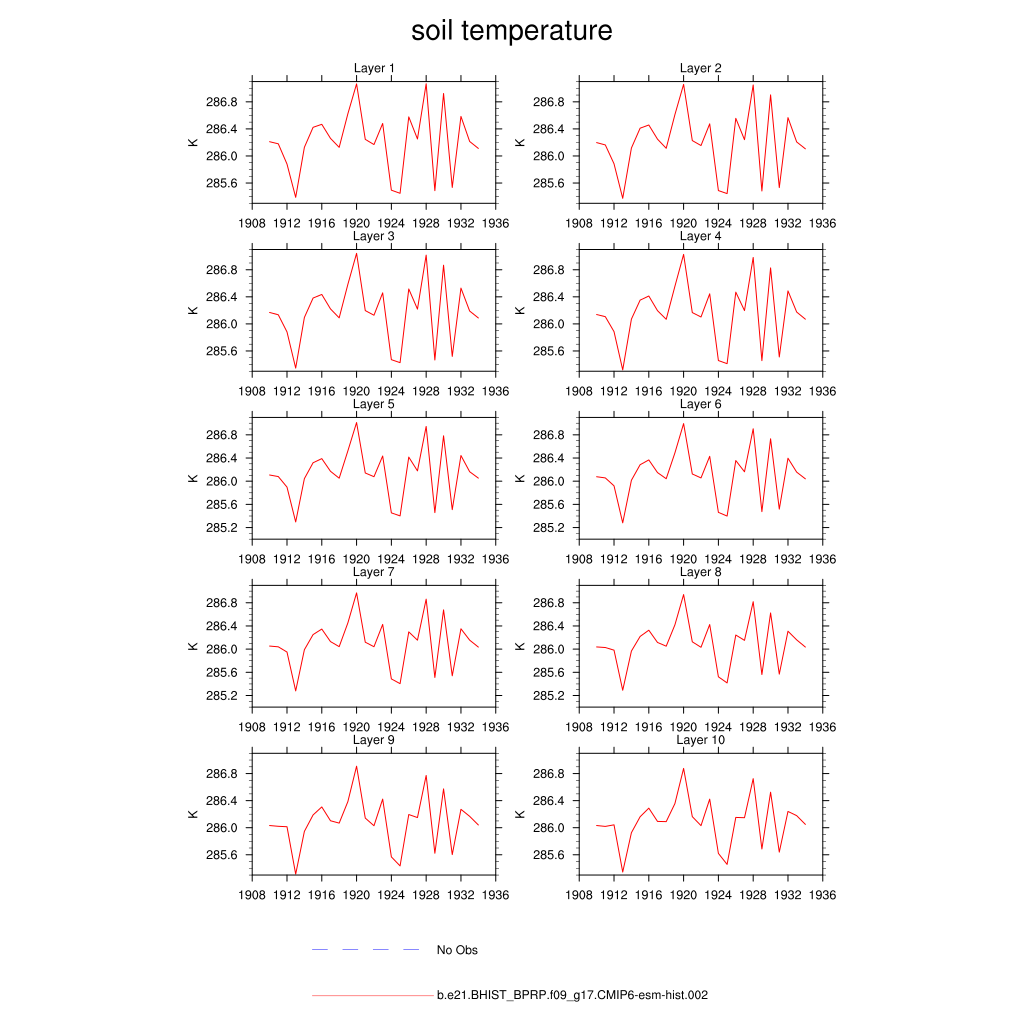 soil temperature

Layer 1
K
286.8
286.4
286.0
285.6
1908 1912 1916 1920 1924 1928 1932 1936

Layer 2
K
286.8
286.4
286.0
285.6
1908 1912 1916 1920 1924 1928 1932 1936

Layer 3
K
286.8
286.4
286.0
285.6
1908 1912 1916 1920 1924 1928 1932 1936

Layer 4
K
286.8
286.4
286.0
285.6
1908 1912 1916 1920 1924 1928 1932 1936

Layer 5
K
286.8
286.4
286.0
285.6
285.2
1908 1912 1916 1920 1924 1928 1932 1936

Layer 6
K
286.8
286.4
286.0
285.6
285.2
1908 1912 1916 1920 1924 1928 1932 1936

Layer 7
K
286.8
286.4
286.0
285.6
285.2
1908 1912 1916 1920 1924 1928 1932 1936

Layer 8
K
286.8
286.4
286.0
285.6
285.2
1908 1912 1916 1920 1924 1928 1932 1936

Layer 9
K
286.8
286.4
286.0
285.6
1908 1912 1916 1920 1924 1928 1932 1936

Layer 10
K
286.8
286.4
286.0
285.6
1908 1912 1916 1920 1924 1928 1932 1936

No Obs

b.e21.BHIST_BPRP.f09_g17.CMIP6-esm-hist.002